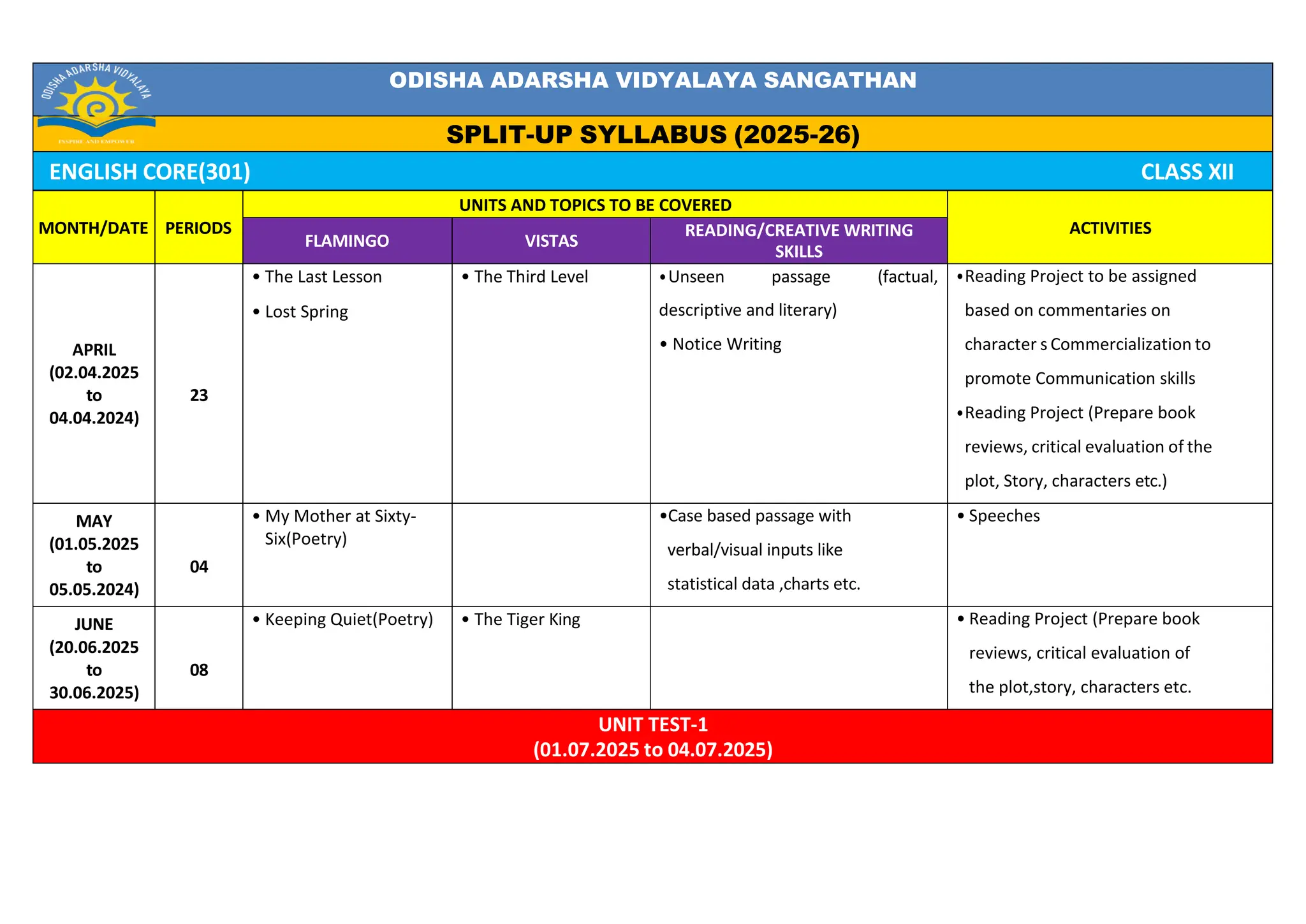 ODISHA ADARSHA VIDYALAYA

INSPIRE AND EMPOWER

ODISHA ADARSHA VIDYALAYA SANGATHAN

SPLIT-UP SYLLABUS (2025-26)

ENGLISH CORE(301)

CLASS XII

| MONTH/DATE | PERIODS | UNITS AND TOPICS TO BE COVERED: FLAMINGO | UNITS AND TOPICS TO BE COVERED: VISTAS | UNITS AND TOPICS TO BE COVERED: READING/CREATIVE WRITING SKILLS | ACTIVITIES |
|---|---|---|---|---|---|
| APRIL (02.04.2025 to 04.04.2024) | 23 | • The Last Lesson • Lost Spring | • The Third Level | • Unseen passage (factual, descriptive and literary) • Notice Writing | • Reading Project to be assigned based on commentaries on character s Commercialization to promote Communication skills • Reading Project (Prepare book reviews, critical evaluation of the plot, Story, characters etc.) |
| MAY (01.05.2025 to 05.05.2024) | 04 | • My Mother at Sixty-Six(Poetry) | | • Case based passage with verbal/visual inputs like statistical data ,charts etc. | • Speeches |
| JUNE (20.06.2025 to 30.06.2025) | 08 | • Keeping Quiet(Poetry) | • The Tiger King | | • Reading Project (Prepare book reviews, critical evaluation of the plot,story, characters etc. |

UNIT TEST-1
(01.07.2025 to 04.07.2025)